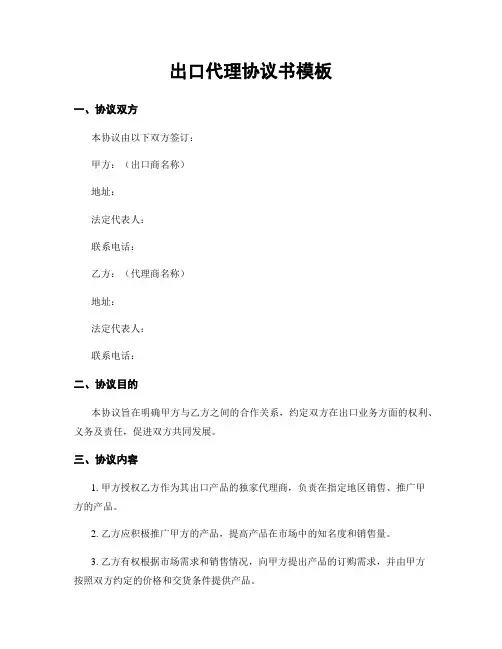 出口代理协议书模板

一、协议双方

本协议由以下双方签订：

甲方：（出口商名称）

地址：

法定代表人：

联系电话：

乙方：（代理商名称）

地址：

法定代表人：

联系电话：

二、协议目的

本协议旨在明确甲方与乙方之间的合作关系，约定双方在出口业务方面的权利、义务及责任，促进双方共同发展。

三、协议内容

1. 甲方授权乙方作为其出口产品的独家代理商，负责在指定地区销售、推广甲方的产品。

2. 乙方应积极推广甲方的产品，提高产品在市场中的知名度和销售量。

3. 乙方有权根据市场需求和销售情况，向甲方提出产品的订购需求，并由甲方按照双方约定的价格和交货条件提供产品。